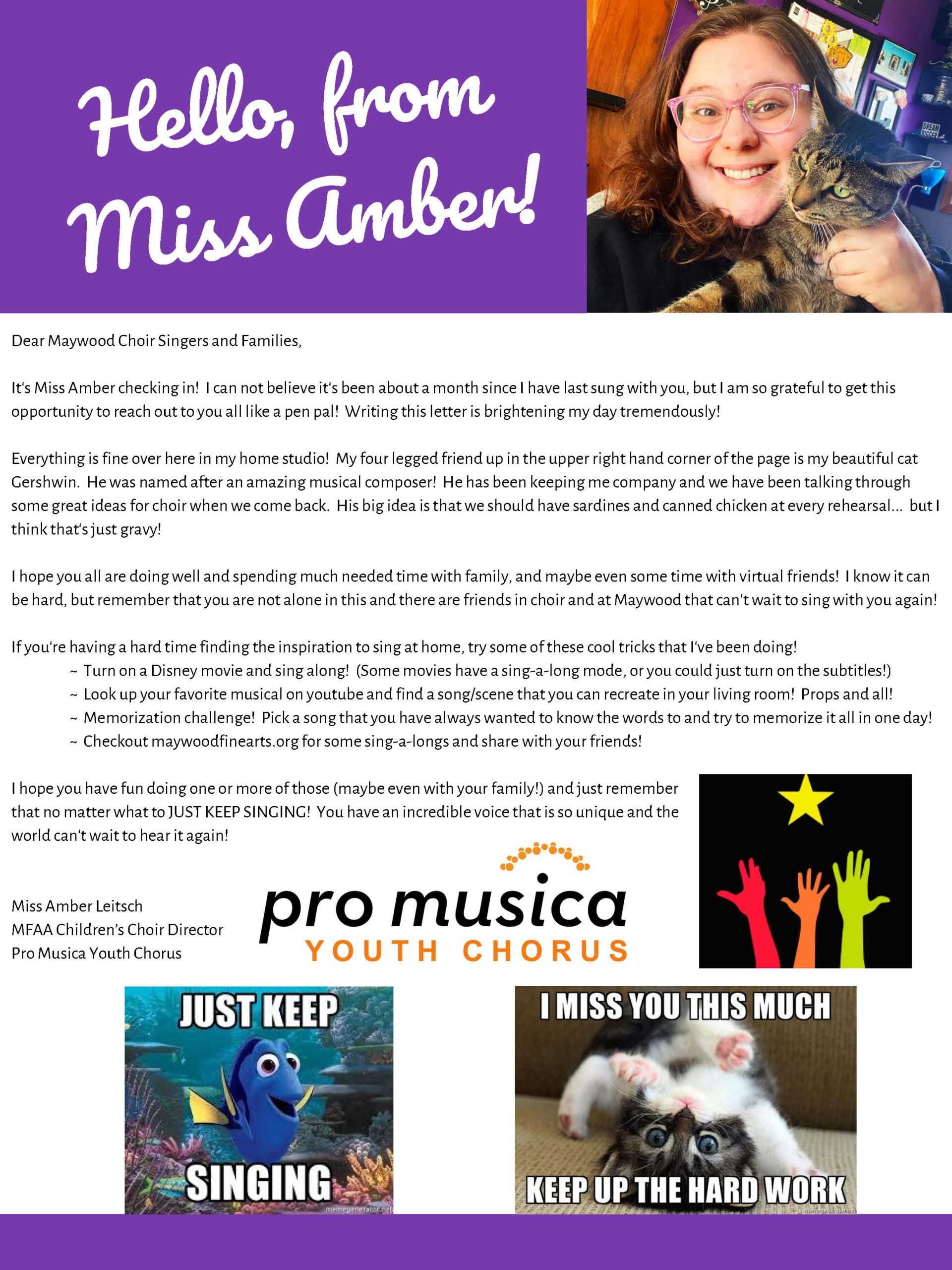 Hello, from Miss Amber!

DREAM BIGGER

Dear Maywood Choir Singers and Families,

It's Miss Amber checking in! I can not believe it's been about a month since I have last sung with you, but I am so grateful to get this opportunity to reach out to you all like a pen pal! Writing this letter is brightening my day tremendously!

Everything is fine over here in my home studio! My four legged friend up in the upper right hand corner of the page is my beautiful cat Gershwin. He was named after an amazing musical composer! He has been keeping me company and we have been talking through some great ideas for choir when we come back. His big idea is that we should have sardines and canned chicken at every rehearsal... but I think that's just gravy!

I hope you all are doing well and spending much needed time with family, and maybe even some time with virtual friends! I know it can be hard, but remember that you are not alone in this and there are friends in choir and at Maywood that can't wait to sing with you again!

If you're having a hard time finding the inspiration to sing at home, try some of these cool tricks that I've been doing!
~ Turn on a Disney movie and sing along! (Some movies have a sing-a-long mode, or you could just turn on the subtitles!)
~ Look up your favorite musical on youtube and find a song/scene that you can recreate in your living room! Props and all!
~ Memorization challenge! Pick a song that you have always wanted to know the words to and try to memorize it all in one day!
~ Checkout maywoodfinearts.org for some sing-a-longs and share with your friends!

I hope you have fun doing one or more of those (maybe even with your family!) and just remember that no matter what to JUST KEEP SINGING! You have an incredible voice that is so unique and the world can't wait to hear it again!

Miss Amber Leitsch
MFAA Children's Choir Director
Pro Musica Youth Chorus

pro musica
YOUTH CHORUS

JUST KEEP
SINGING
memegenerator.net

I MISS YOU THIS MUCH
KEEP UP THE HARD WORK
memegenerator.net